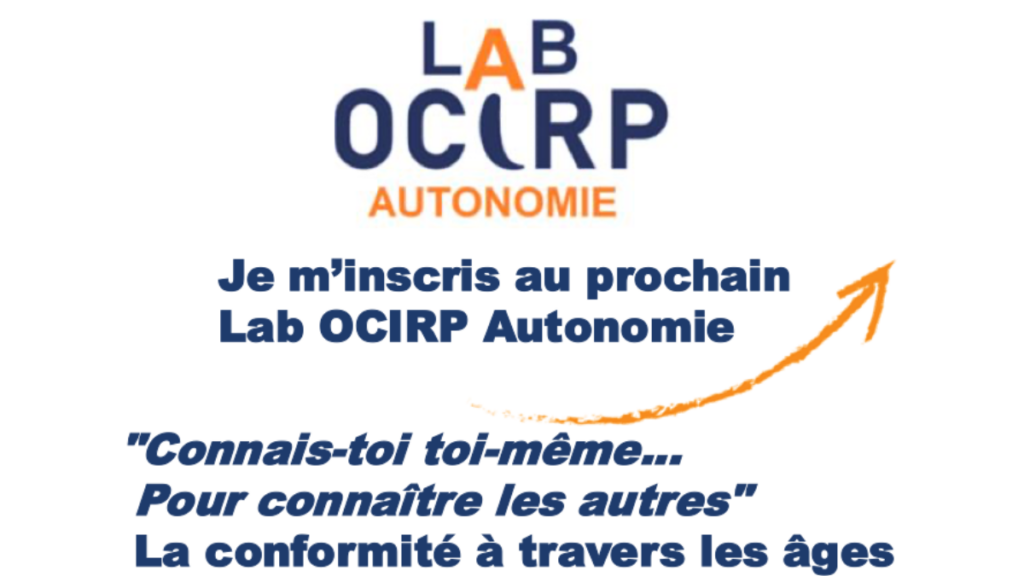 LAB
OCIRP
AUTONOMIE

Je m'inscris au prochain
Lab OCIRP Autonomie

"Connais-toi toi-même...
Pour connaître les autres"
La conformité à travers les âges